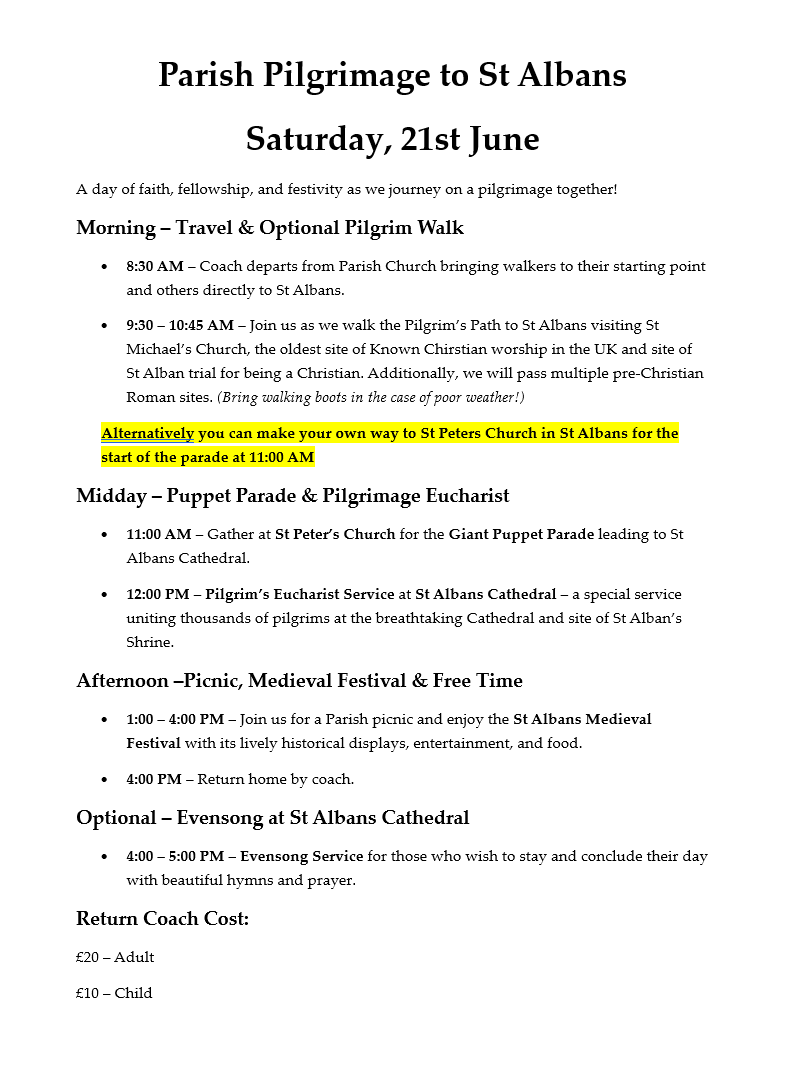 Parish Pilgrimage to St Albans

Saturday, 21st June

A day of faith, fellowship, and festivity as we journey on a pilgrimage together!

Morning – Travel & Optional Pilgrim Walk

- 8:30 AM – Coach departs from Parish Church bringing walkers to their starting point and others directly to St Albans.
- 9:30 – 10:45 AM – Join us as we walk the Pilgrim's Path to St Albans visiting St Michael's Church, the oldest site of Known Chirstian worship in the UK and site of St Alban trial for being a Christian. Additionally, we will pass multiple pre-Christian Roman sites. (Bring walking boots in the case of poor weather!)

Alternatively you can make your own way to St Peters Church in St Albans for the start of the parade at 11:00 AM

Midday – Puppet Parade & Pilgrimage Eucharist

- 11:00 AM – Gather at St Peter's Church for the Giant Puppet Parade leading to St Albans Cathedral.
- 12:00 PM – Pilgrim's Eucharist Service at St Albans Cathedral – a special service uniting thousands of pilgrims at the breathtaking Cathedral and site of St Alban's Shrine.

Afternoon –Picnic, Medieval Festival & Free Time

- 1:00 – 4:00 PM – Join us for a Parish picnic and enjoy the St Albans Medieval Festival with its lively historical displays, entertainment, and food.
- 4:00 PM – Return home by coach.

Optional – Evensong at St Albans Cathedral

- 4:00 – 5:00 PM – Evensong Service for those who wish to stay and conclude their day with beautiful hymns and prayer.

Return Coach Cost:

£20 – Adult

£10 – Child